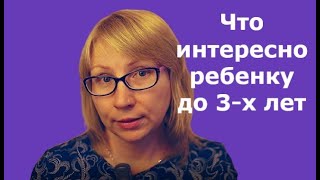 Что интересно ребенку до 3-х лет